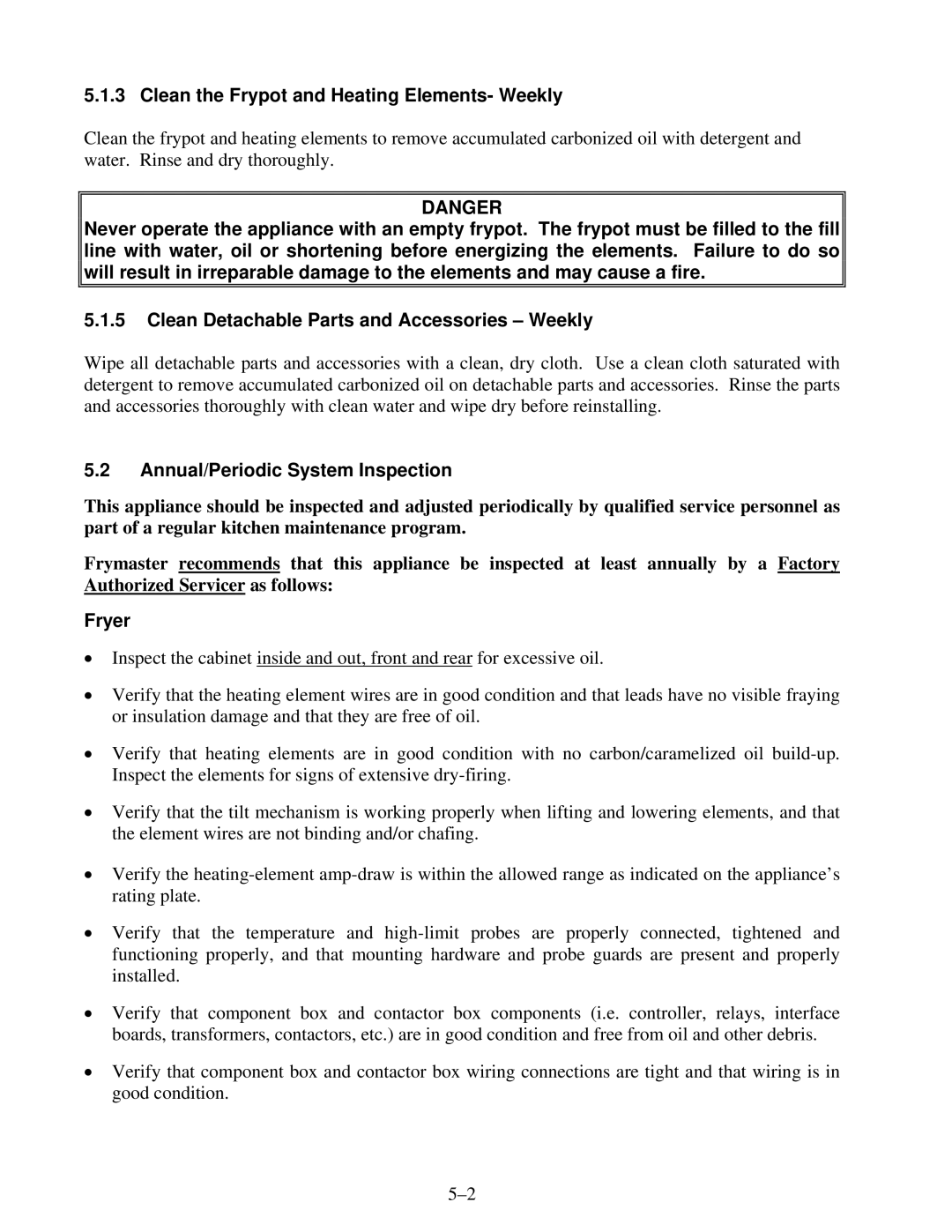 5.1.3 Clean the Frypot and Heating Elements- Weekly

Clean the frypot and heating elements to remove accumulated carbonized oil with detergent and water. Rinse and dry thoroughly.

DANGER
Never operate the appliance with an empty frypot. The frypot must be filled to the fill line with water, oil or shortening before energizing the elements. Failure to do so will result in irreparable damage to the elements and may cause a fire.

5.1.5 Clean Detachable Parts and Accessories – Weekly

Wipe all detachable parts and accessories with a clean, dry cloth. Use a clean cloth saturated with detergent to remove accumulated carbonized oil on detachable parts and accessories. Rinse the parts and accessories thoroughly with clean water and wipe dry before reinstalling.

5.2 Annual/Periodic System Inspection

This appliance should be inspected and adjusted periodically by qualified service personnel as part of a regular kitchen maintenance program.

Frymaster recommends that this appliance be inspected at least annually by a Factory Authorized Servicer as follows:

Fryer

• Inspect the cabinet inside and out, front and rear for excessive oil.

• Verify that the heating element wires are in good condition and that leads have no visible fraying or insulation damage and that they are free of oil.

• Verify that heating elements are in good condition with no carbon/caramelized oil build-up. Inspect the elements for signs of extensive dry-firing.

• Verify that the tilt mechanism is working properly when lifting and lowering elements, and that the element wires are not binding and/or chafing.

• Verify the heating-element amp-draw is within the allowed range as indicated on the appliance's rating plate.

• Verify that the temperature and high-limit probes are properly connected, tightened and functioning properly, and that mounting hardware and probe guards are present and properly installed.

• Verify that component box and contactor box components (i.e. controller, relays, interface boards, transformers, contactors, etc.) are in good condition and free from oil and other debris.

• Verify that component box and contactor box wiring connections are tight and that wiring is in good condition.

5–2